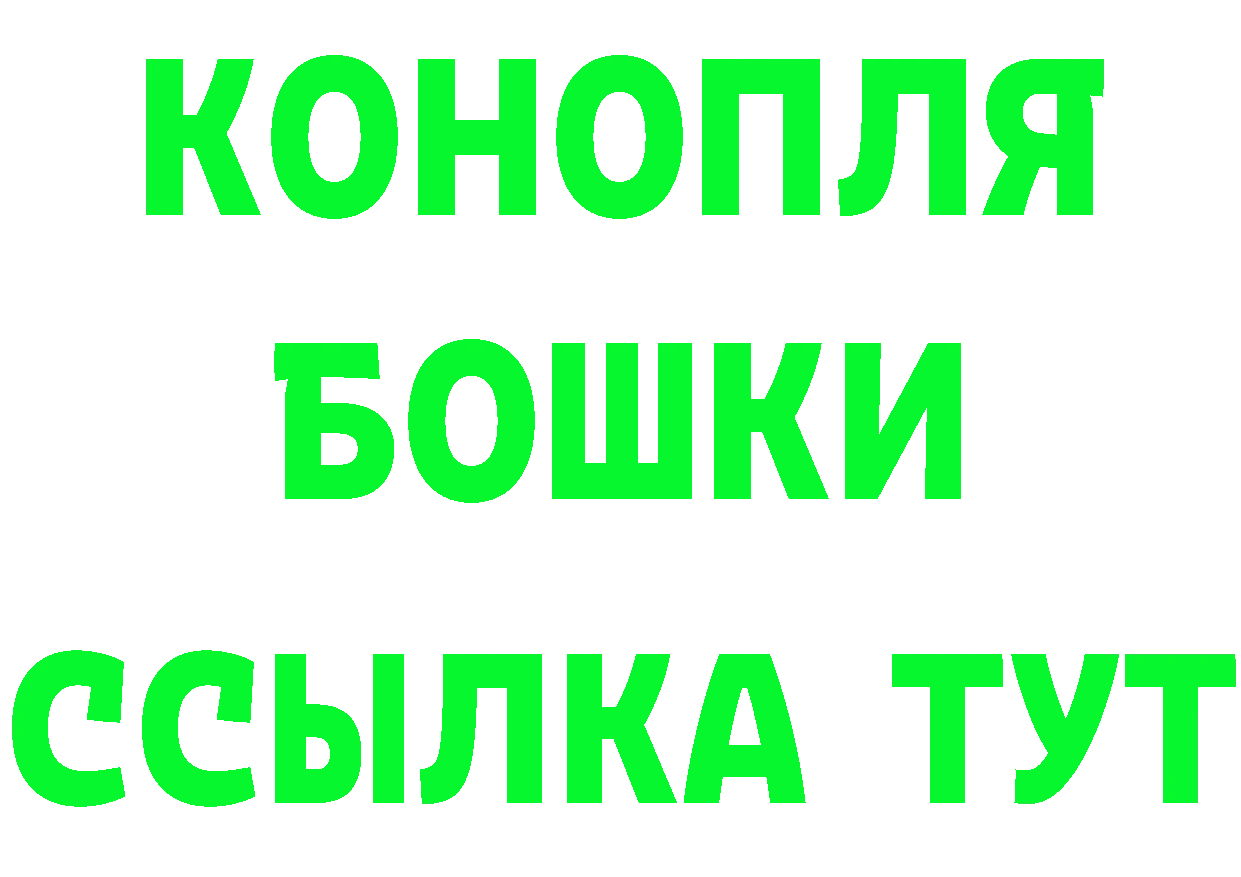 КОНОПЛЯ
БОШКИ
ССЫЛКА ТУТ